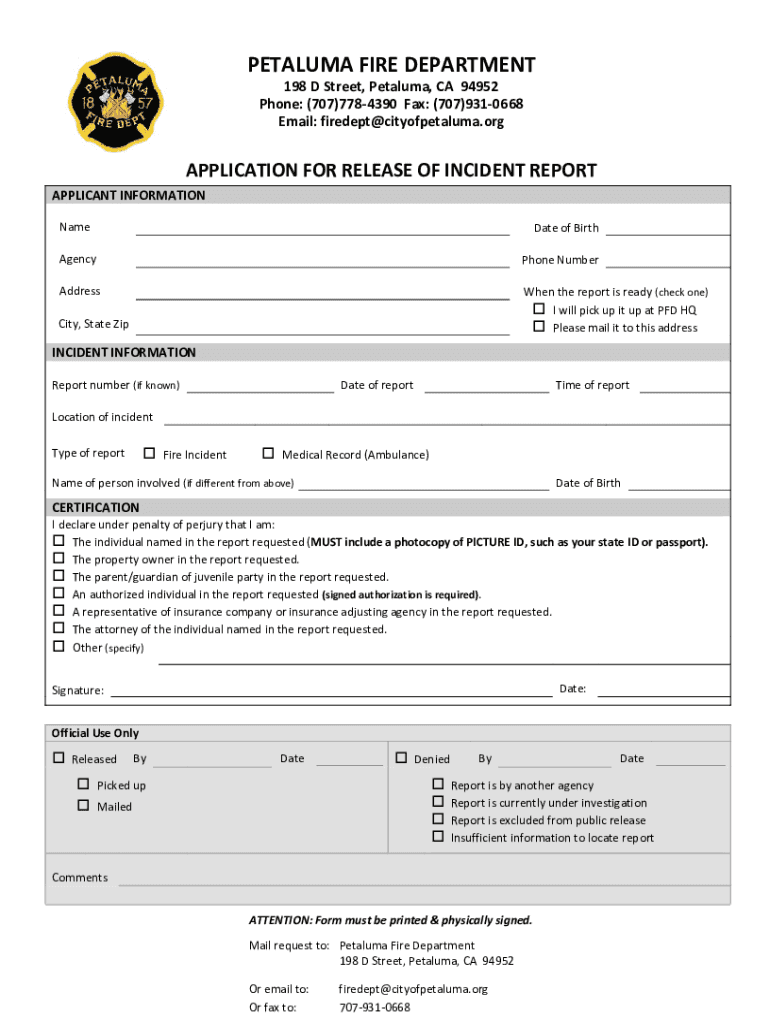 PETALUMA 18 57 FIRE DEPT

PETALUMA FIRE DEPARTMENT
198 D Street, Petaluma, CA 94952
Phone: (707)778-4390 Fax: (707)931-0668
Email: firedept@cityofpetaluma.org

APPLICATION FOR RELEASE OF INCIDENT REPORT

APPLICANT INFORMATION

Name

Date of Birth

Agency

Phone Number

Address

When the report is ready (check one)
☐ I will pick up it up at PFD HQ
☐ Please mail it to this address

City, State Zip

INCIDENT INFORMATION

Report number (if known)

Date of report

Time of report

Location of incident

Type of report ☐ Fire Incident ☐ Medical Record (Ambulance)

Name of person involved (if different from above)

Date of Birth

CERTIFICATION
I declare under penalty of perjury that I am:
☐ The individual named in the report requested (MUST include a photocopy of PICTURE ID, such as your state ID or passport).
☐ The property owner in the report requested.
☐ The parent/guardian of juvenile party in the report requested.
☐ An authorized individual in the report requested (signed authorization is required).
☐ A representative of insurance company or insurance adjusting agency in the report requested.
☐ The attorney of the individual named in the report requested.
☐ Other (specify)

Signature:

Date:

Official Use Only

☐ Released By Date

☐ Picked up
☐ Mailed

☐ Denied By Date

☐ Report is by another agency
☐ Report is currently under investigation
☐ Report is excluded from public release
☐ Insufficient information to locate report

Comments

ATTENTION: Form must be printed & physically signed.

Mail request to: Petaluma Fire Department
198 D Street, Petaluma, CA 94952

Or email to: firedept@cityofpetaluma.org
Or fax to: 707-931-0668